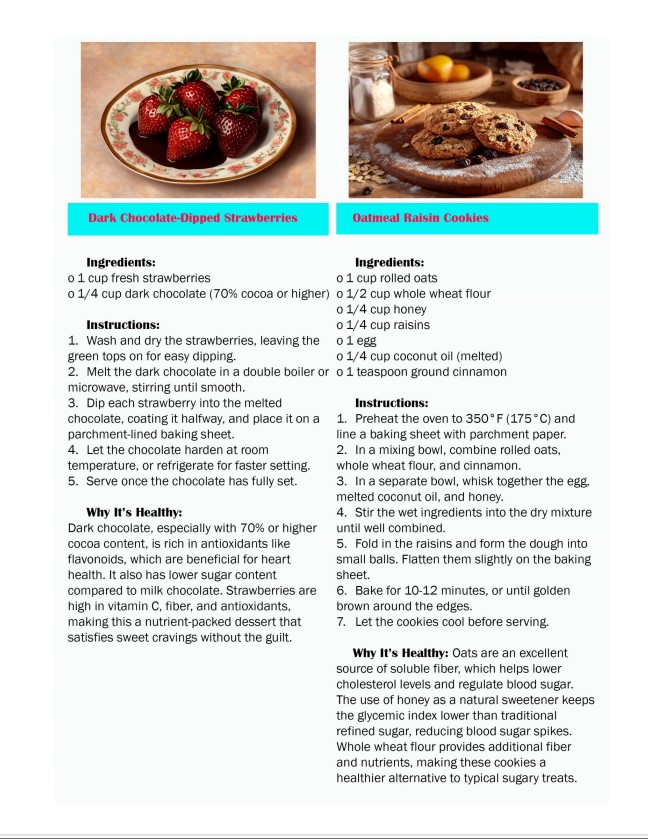 Dark Chocolate-Dipped Strawberries

Ingredients:
o 1 cup fresh strawberries
o 1/4 cup dark chocolate (70% cocoa or higher)

Instructions:
1. Wash and dry the strawberries, leaving the green tops on for easy dipping.
2. Melt the dark chocolate in a double boiler or microwave, stirring until smooth.
3. Dip each strawberry into the melted chocolate, coating it halfway, and place it on a parchment-lined baking sheet.
4. Let the chocolate harden at room temperature, or refrigerate for faster setting.
5. Serve once the chocolate has fully set.

Why It's Healthy:
Dark chocolate, especially with 70% or higher cocoa content, is rich in antioxidants like flavonoids, which are beneficial for heart health. It also has lower sugar content compared to milk chocolate. Strawberries are high in vitamin C, fiber, and antioxidants, making this a nutrient-packed dessert that satisfies sweet cravings without the guilt.

Oatmeal Raisin Cookies

Ingredients:
o 1 cup rolled oats
o 1/2 cup whole wheat flour
o 1/4 cup honey
o 1/4 cup raisins
o 1 egg
o 1/4 cup coconut oil (melted)
o 1 teaspoon ground cinnamon

Instructions:
1. Preheat the oven to 350°F (175°C) and line a baking sheet with parchment paper.
2. In a mixing bowl, combine rolled oats, whole wheat flour, and cinnamon.
3. In a separate bowl, whisk together the egg, melted coconut oil, and honey.
4. Stir the wet ingredients into the dry mixture until well combined.
5. Fold in the raisins and form the dough into small balls. Flatten them slightly on the baking sheet.
6. Bake for 10-12 minutes, or until golden brown around the edges.
7. Let the cookies cool before serving.

Why It's Healthy: Oats are an excellent source of soluble fiber, which helps lower cholesterol levels and regulate blood sugar. The use of honey as a natural sweetener keeps the glycemic index lower than traditional refined sugar, reducing blood sugar spikes. Whole wheat flour provides additional fiber and nutrients, making these cookies a healthier alternative to typical sugary treats.